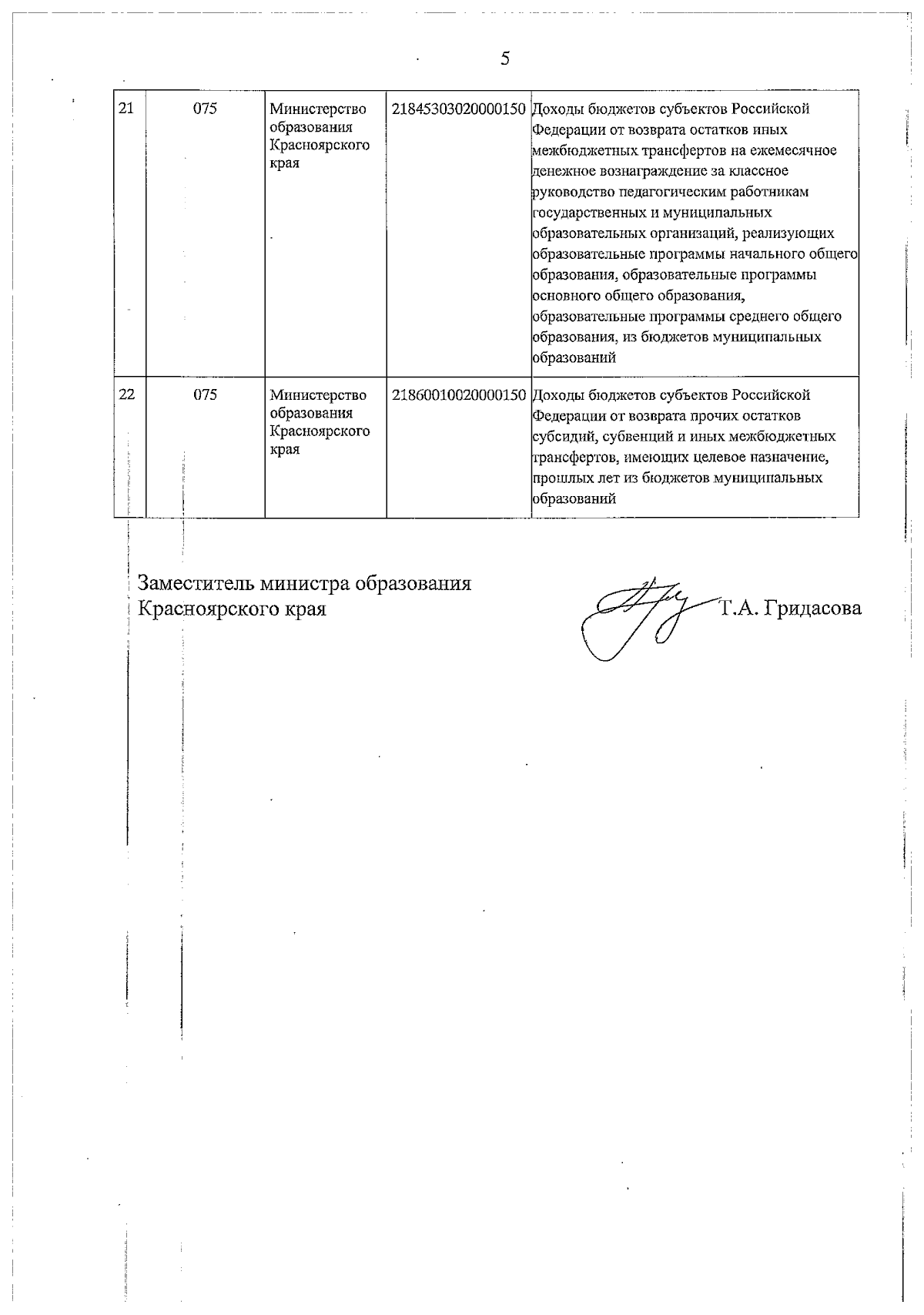 5

| 21 | 075 | Министерство образования Красноярского края | 21845303020000150 | Доходы бюджетов субъектов Российской Федерации от возврата остатков иных межбюджетных трансфертов на ежемесячное денежное вознаграждение за классное руководство педагогическим работникам государственных и муниципальных образовательных организаций, реализующих образовательные программы начального общего образования, образовательные программы основного общего образования, образовательные программы среднего общего образования, из бюджетов муниципальных образований |
|---|---|---|---|---|
| 22 | 075 | Министерство образования Красноярского края | 21860010020000150 | Доходы бюджетов субъектов Российской Федерации от возврата прочих остатков субсидий, субвенций и иных межбюджетных трансфертов, имеющих целевое назначение, прошлых лет из бюджетов муниципальных образований |

Заместитель министра образования Красноярского края

Т.А. Гридасова